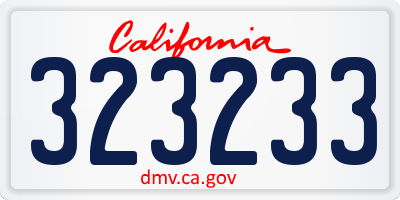 California

323233

dmv.ca.gov